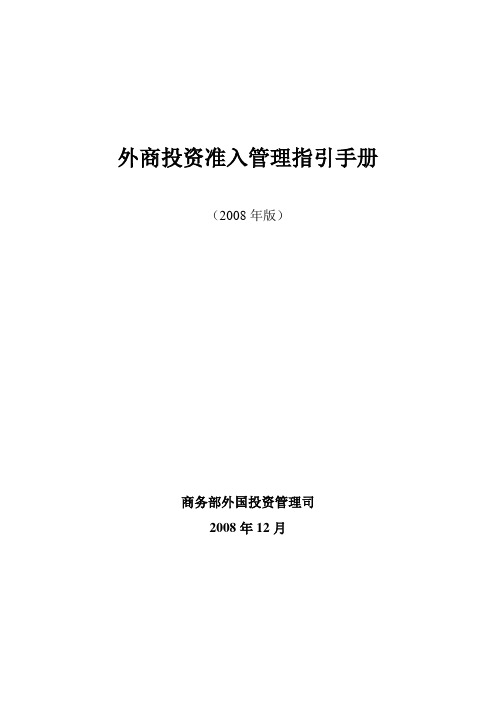 外商投资准入管理指引手册

（2008 年版）

商务部外国投资管理司

2008 年 12 月